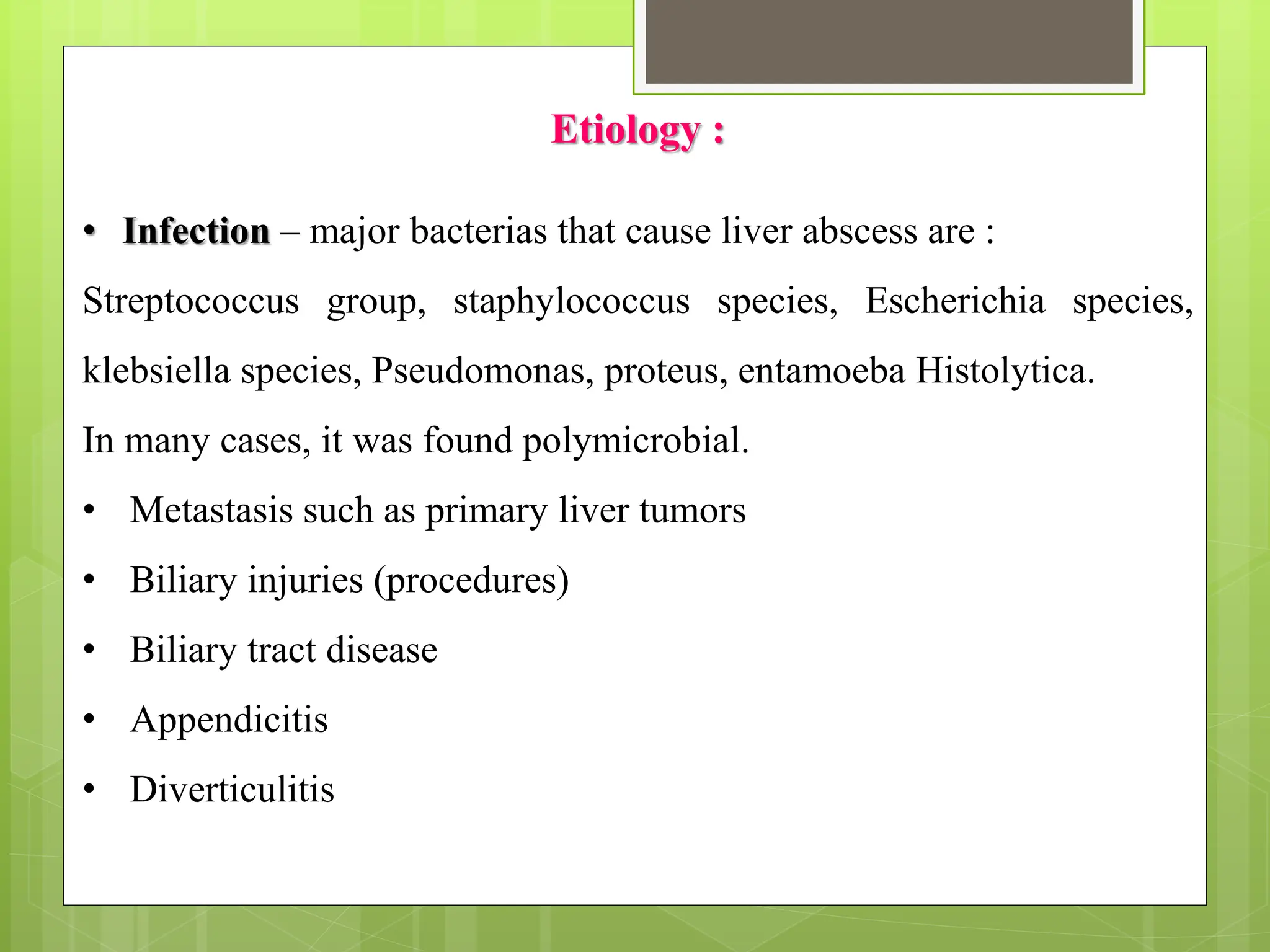 Etiology :

• Infection – major bacterias that cause liver abscess are : Streptococcus group, staphylococcus species, Escherichia species, klebsiella species, Pseudomonas, proteus, entamoeba Histolytica.

In many cases, it was found polymicrobial.

• Metastasis such as primary liver tumors
• Biliary injuries (procedures)
• Biliary tract disease
• Appendicitis
• Diverticulitis